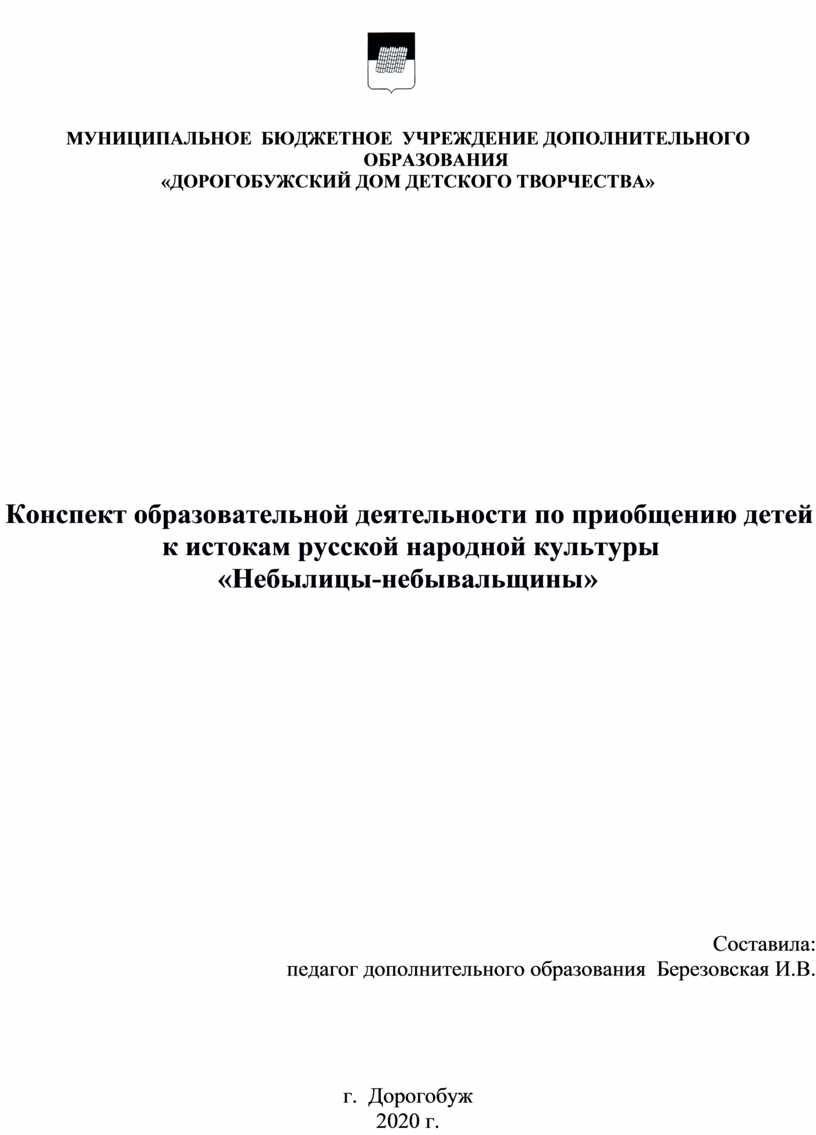 МУНИЦИПАЛЬНОЕ БЮДЖЕТНОЕ УЧРЕЖДЕНИЕ ДОПОЛНИТЕЛЬНОГО ОБРАЗОВАНИЯ
«ДОРОГОБУЖСКИЙ ДОМ ДЕТСКОГО ТВОРЧЕСТВА»

Конспект образовательной деятельности по приобщению детей к истокам русской народной культуры
«Небылицы-небывальщины»

Составила:
педагог дополнительного образования Березовская И.В.

г. Дорогобуж
2020 г.